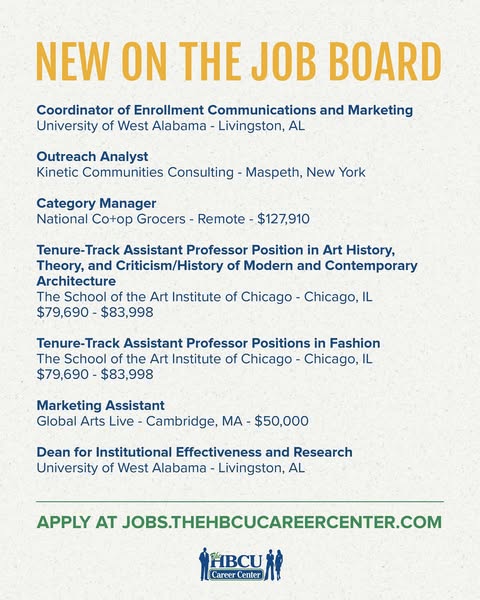 NEW ON THE JOB BOARD

Coordinator of Enrollment Communications and Marketing
University of West Alabama - Livingston, AL

Outreach Analyst
Kinetic Communities Consulting - Maspeth, New York

Category Manager
National Co+op Grocers - Remote - $127,910

Tenure-Track Assistant Professor Position in Art History, Theory, and Criticism/History of Modern and Contemporary Architecture
The School of the Art Institute of Chicago - Chicago, IL
$79,690 - $83,998

Tenure-Track Assistant Professor Positions in Fashion
The School of the Art Institute of Chicago - Chicago, IL
$79,690 - $83,998

Marketing Assistant
Global Arts Live - Cambridge, MA - $50,000

Dean for Institutional Effectiveness and Research
University of West Alabama - Livingston, AL

APPLY AT JOBS.THEHBCUCAREERCENTER.COM

The HBCU Career Center